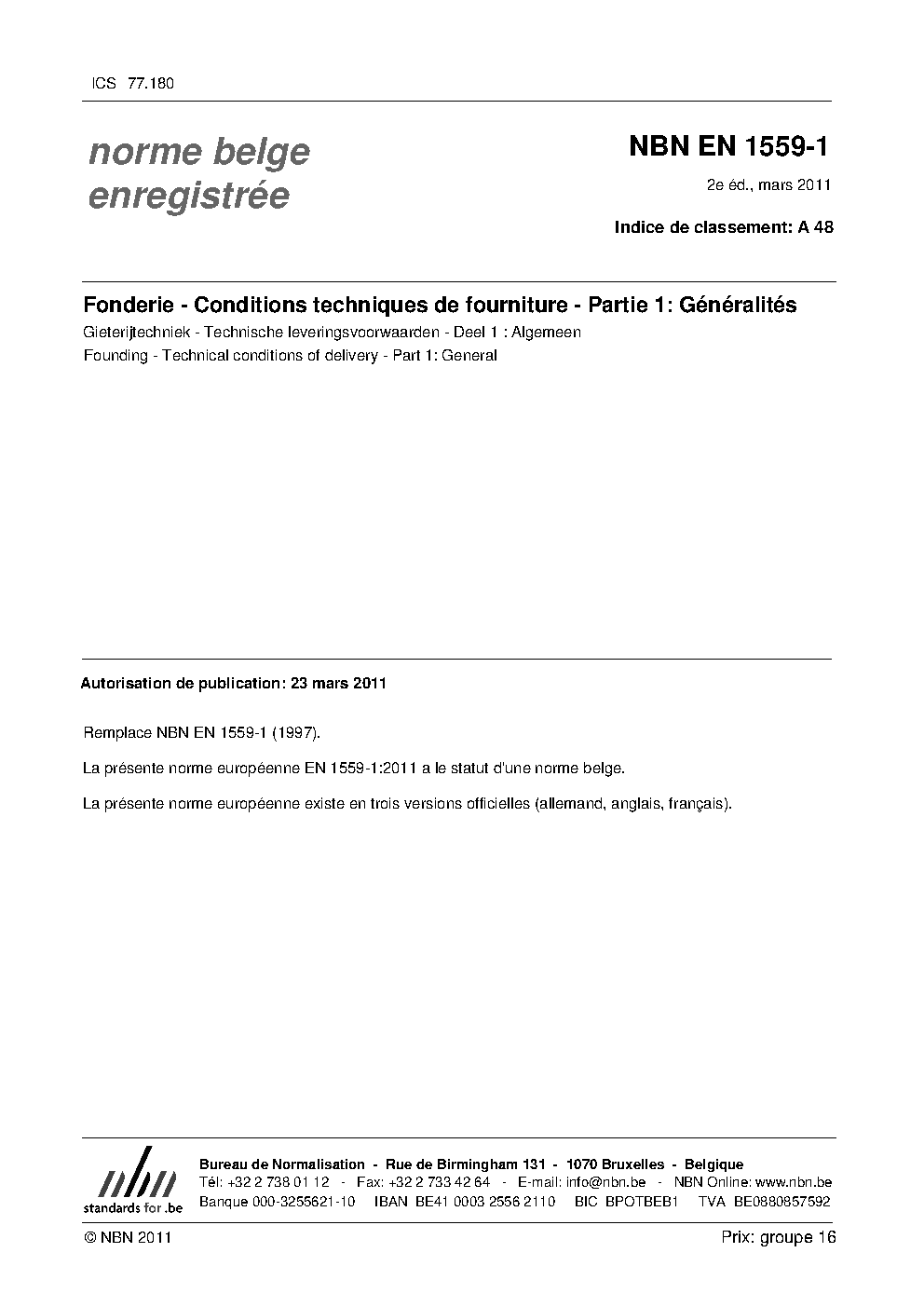 ICS 77.180

norme belge enregistrée

NBN EN 1559-1

2e éd., mars 2011

Indice de classement: A 48

Fonderie - Conditions techniques de fourniture - Partie 1: Généralités

Gieterijtechniek - Technische leveringsvoorwaarden - Deel 1 : Algemeen

Founding - Technical conditions of delivery - Part 1: General

Autorisation de publication: 23 mars 2011

Remplace NBN EN 1559-1 (1997).

La présente norme européenne EN 1559-1:2011 a le statut d'une norme belge.

La présente norme européenne existe en trois versions officielles (allemand, anglais, français).

nbn standards for .be

Bureau de Normalisation - Rue de Birmingham 131 - 1070 Bruxelles - Belgique
Tél: +32 2 738 01 12 - Fax: +32 2 733 42 64 - E-mail: info@nbn.be - NBN Online: www.nbn.be
Banque 000-3255621-10 IBAN BE41 0003 2556 2110 BIC BPOTBEB1 TVA BE0880857592

© NBN 2011

Prix: groupe 16